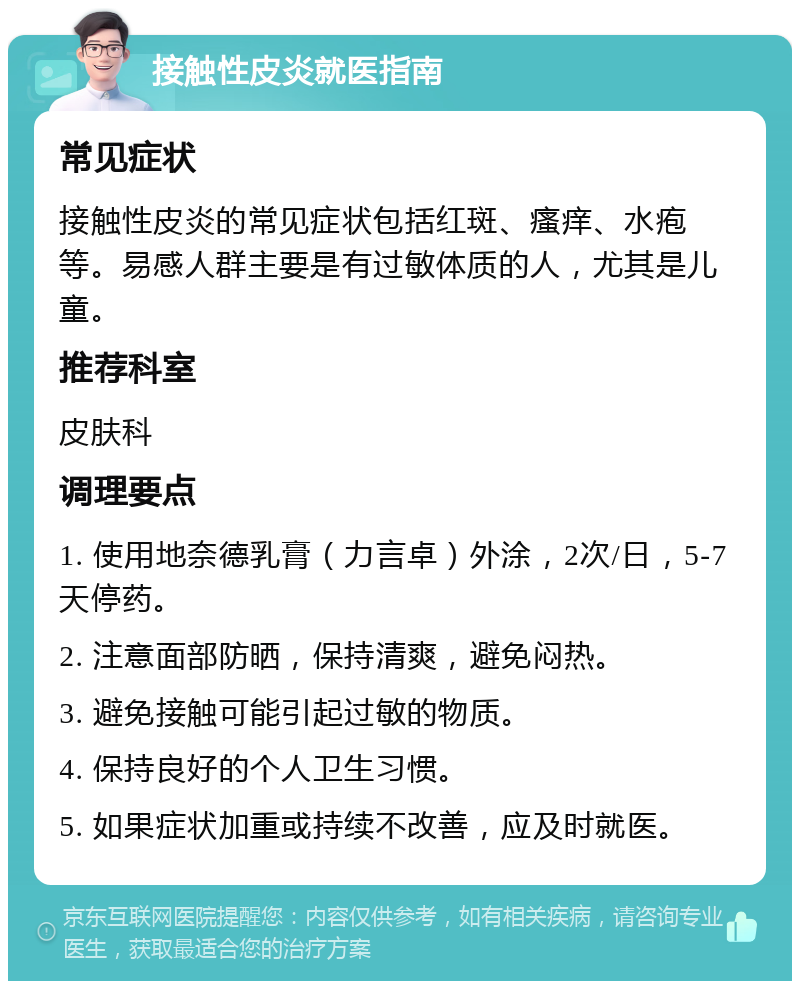 接触性皮炎就医指南

常见症状

接触性皮炎的常见症状包括红斑、瘙痒、水疱等。易感人群主要是有过敏体质的人，尤其是儿童。

推荐科室

皮肤科

调理要点

1. 使用地奈德乳膏（力言卓）外涂，2次/日，5-7天停药。

2. 注意面部防晒，保持清爽，避免闷热。

3. 避免接触可能引起过敏的物质。

4. 保持良好的个人卫生习惯。

5. 如果症状加重或持续不改善，应及时就医。

京东互联网医院提醒您：内容仅供参考，如有相关疾病，请咨询专业医生，获取最适合您的治疗方案